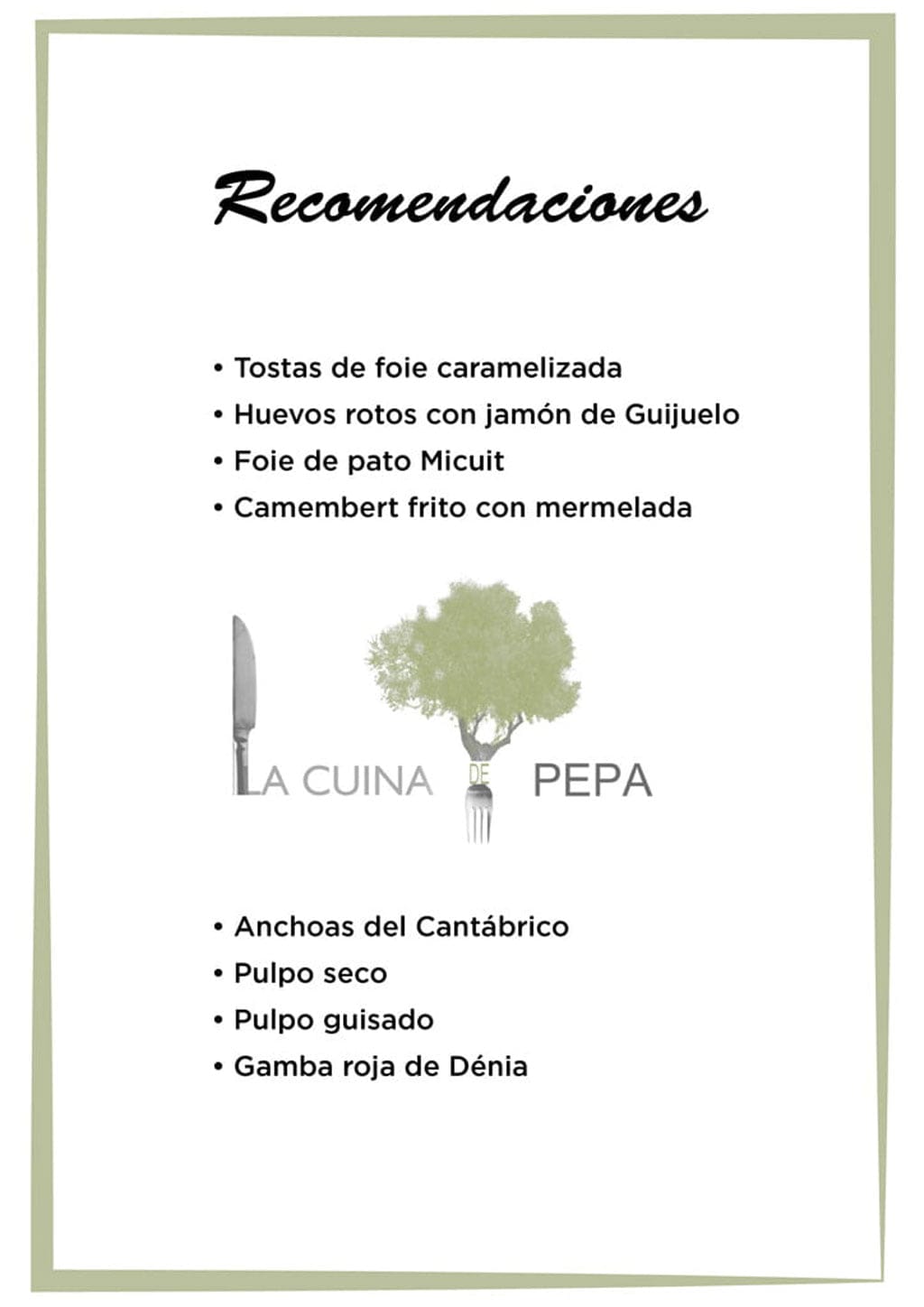 Recomendaciones

• Tostas de foie caramelizada
• Huevos rotos con jamón de Guijuelo
• Foie de pato Micuit
• Camembert frito con mermelada

LA CUINA DE PEPA

• Anchoas del Cantábrico
• Pulpo seco
• Pulpo guisado
• Gamba roja de Dénia